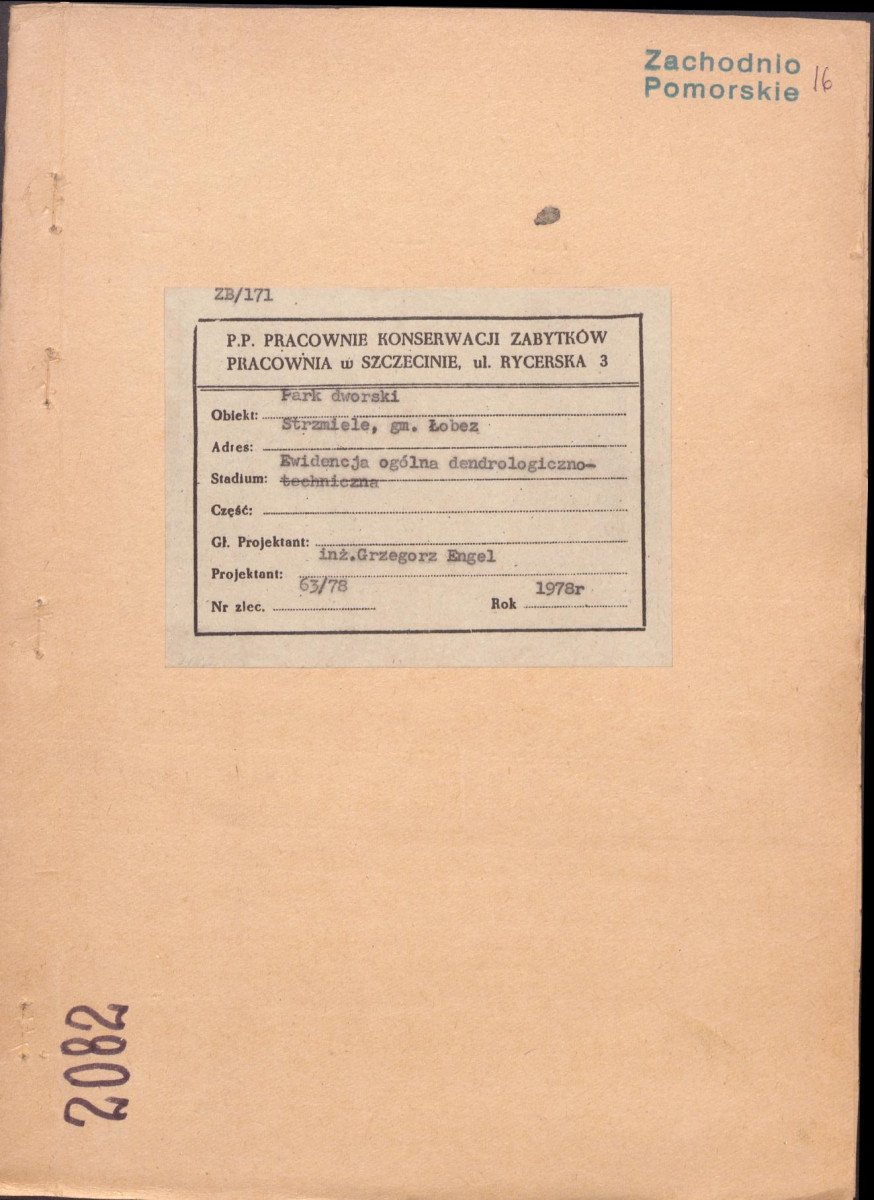 Zachodnio Pomorskie 16

ZB/171

P.P. PRACOWNIE KONSERWACJI ZABYTKÓW PRACOWNIA w SZCZECINIE, ul. RYCERSKA 3

Obiekt: Park dworski

Adres: Strzmiele, gm. Łobez

Stadium: Ewidencja ogólna dendrologiczno-techniczna

Część:

Gł. Projektant:

Projektant: inż.Grzegorz Engel

Nr zlec. 63/78 Rok 1978r

2082